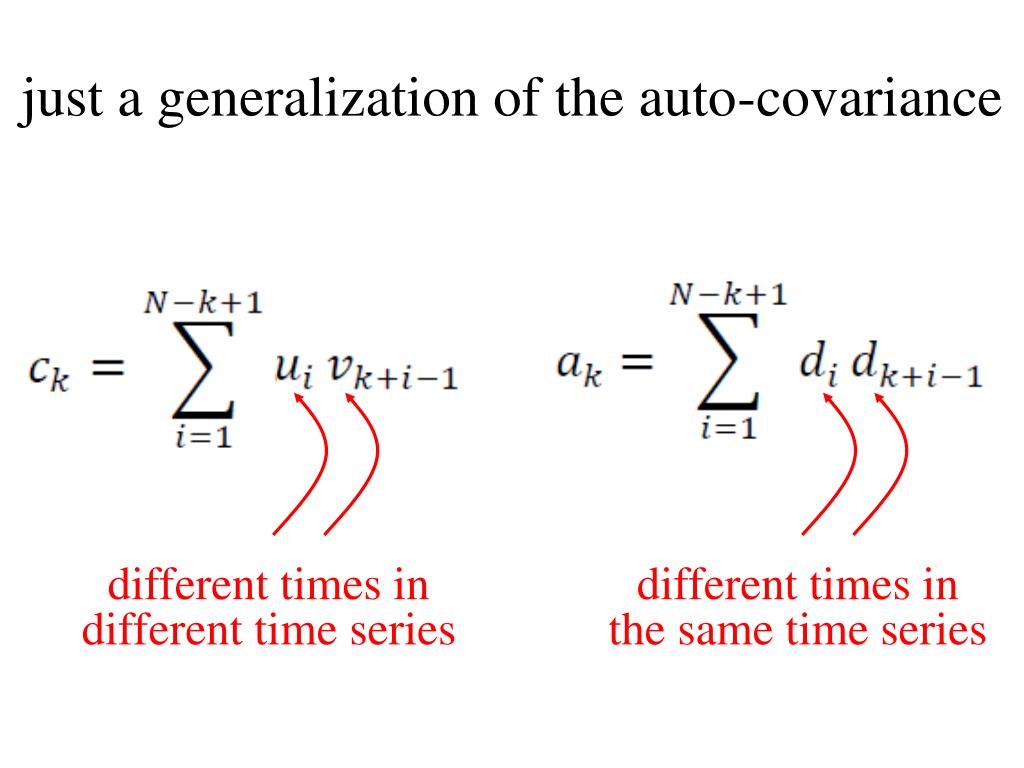 just a generalization of the auto-covariance

$c_k = \sum_{i=1}^{N-k+1} u_i \, v_{k+i-1}$

$a_k = \sum_{i=1}^{N-k+1} d_i \, d_{k+i-1}$

different times in different time series

different times in the same time series